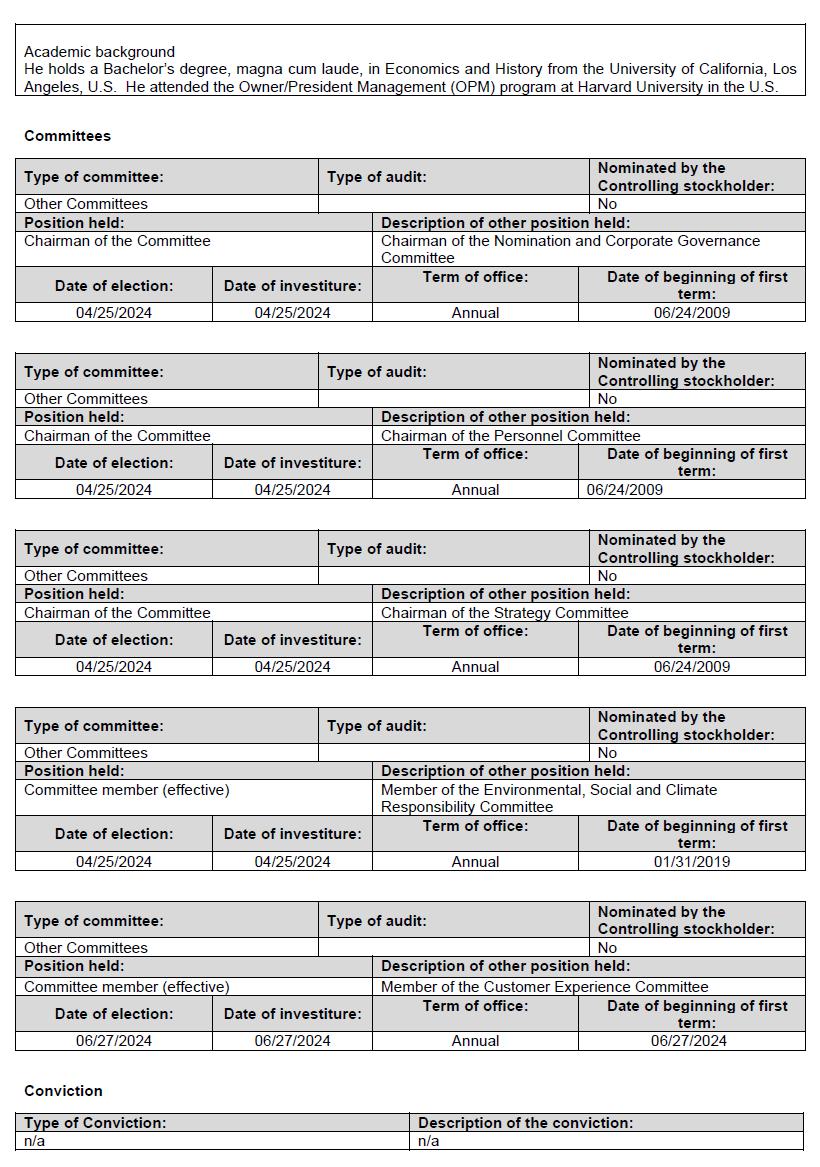 Academic background
He holds a Bachelor's degree, magna cum laude, in Economics and History from the University of California, Los Angeles, U.S. He attended the Owner/President Management (OPM) program at Harvard University in the U.S.

Committees

| Type of committee: | Type of audit: | Nominated by the Controlling stockholder: |
|---|---|---|
| Other Committees | | No |

| Position held: | Description of other position held: |
|---|---|
| Chairman of the Committee | Chairman of the Nomination and Corporate Governance Committee |

| Date of election: | Date of investiture: | Term of office: | Date of beginning of first term: |
|---|---|---|---|
| 04/25/2024 | 04/25/2024 | Annual | 06/24/2009 |

| Type of committee: | Type of audit: | Nominated by the Controlling stockholder: |
|---|---|---|
| Other Committees | | No |

| Position held: | Description of other position held: |
|---|---|
| Chairman of the Committee | Chairman of the Personnel Committee |

| Date of election: | Date of investiture: | Term of office: | Date of beginning of first term: |
|---|---|---|---|
| 04/25/2024 | 04/25/2024 | Annual | 06/24/2009 |

| Type of committee: | Type of audit: | Nominated by the Controlling stockholder: |
|---|---|---|
| Other Committees | | No |

| Position held: | Description of other position held: |
|---|---|
| Chairman of the Committee | Chairman of the Strategy Committee |

| Date of election: | Date of investiture: | Term of office: | Date of beginning of first term: |
|---|---|---|---|
| 04/25/2024 | 04/25/2024 | Annual | 06/24/2009 |

| Type of committee: | Type of audit: | Nominated by the Controlling stockholder: |
|---|---|---|
| Other Committees | | No |

| Position held: | Description of other position held: |
|---|---|
| Committee member (effective) | Member of the Environmental, Social and Climate Responsibility Committee |

| Date of election: | Date of investiture: | Term of office: | Date of beginning of first term: |
|---|---|---|---|
| 04/25/2024 | 04/25/2024 | Annual | 01/31/2019 |

| Type of committee: | Type of audit: | Nominated by the Controlling stockholder: |
|---|---|---|
| Other Committees | | No |

| Position held: | Description of other position held: |
|---|---|
| Committee member (effective) | Member of the Customer Experience Committee |

| Date of election: | Date of investiture: | Term of office: | Date of beginning of first term: |
|---|---|---|---|
| 06/27/2024 | 06/27/2024 | Annual | 06/27/2024 |

Conviction

| Type of Conviction: | Description of the conviction: |
|---|---|
| n/a | n/a |